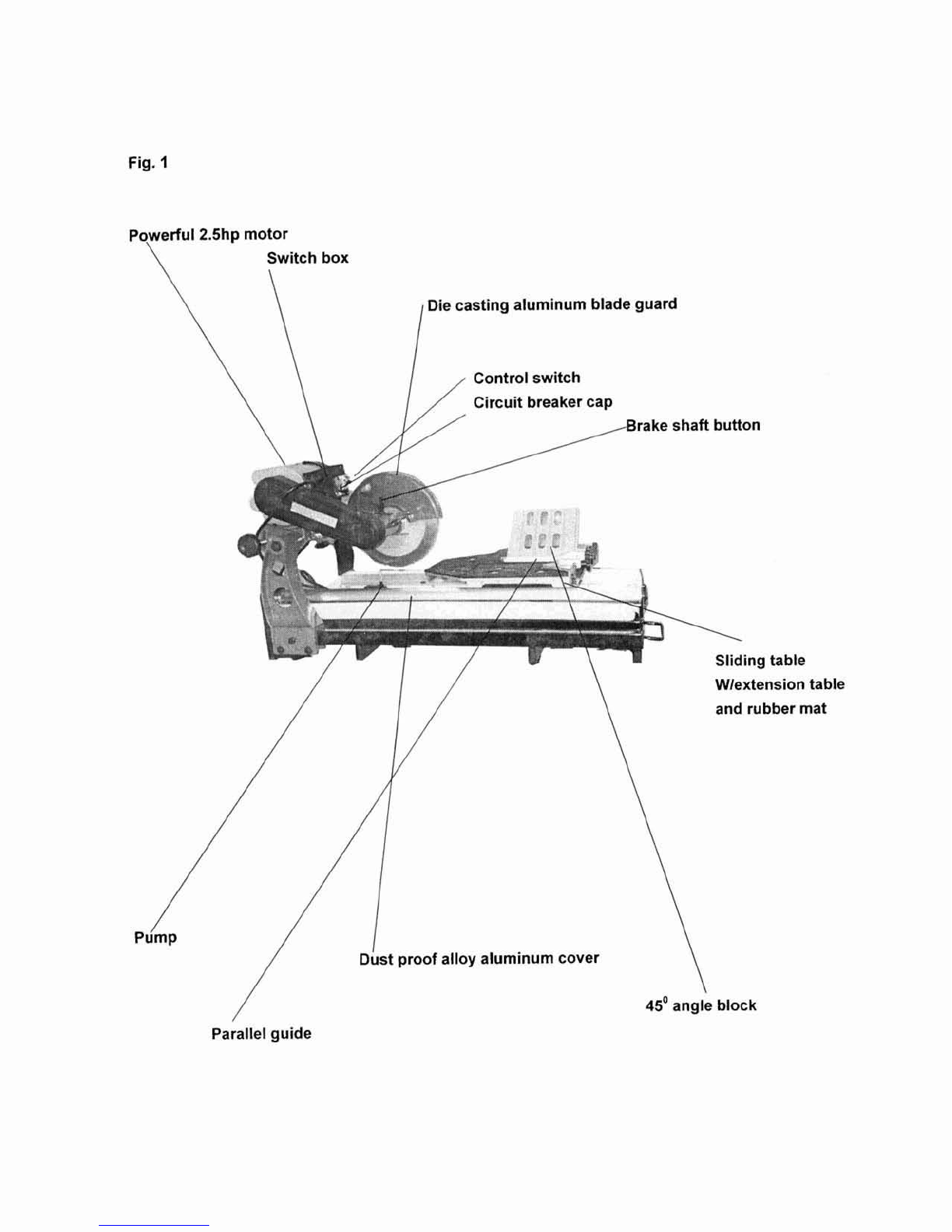 Fig. 1

Powerful 2.5hp motor

Switch box

Die casting aluminum blade guard

Control switch

Circuit breaker cap

Brake shaft button

Sliding table
W/extension table
and rubber mat

Pump

Dust proof alloy aluminum cover

$45^0$ angle block

Parallel guide